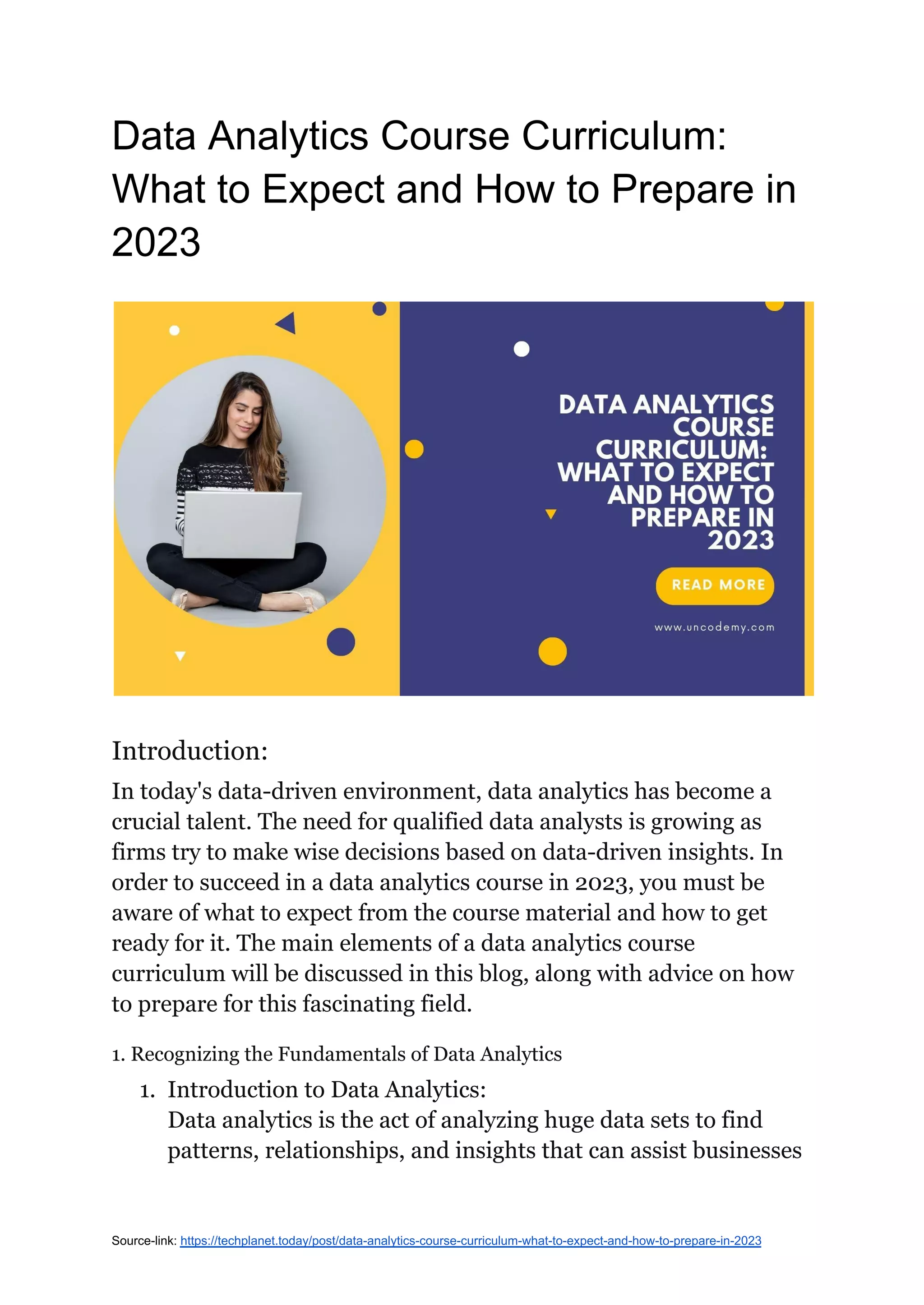 Data Analytics Course Curriculum: What to Expect and How to Prepare in 2023

DATA ANALYTICS COURSE CURRICULUM: WHAT TO EXPECT AND HOW TO PREPARE IN 2023

READ MORE

www.uncodemy.com

Introduction:

In today's data-driven environment, data analytics has become a crucial talent. The need for qualified data analysts is growing as firms try to make wise decisions based on data-driven insights. In order to succeed in a data analytics course in 2023, you must be aware of what to expect from the course material and how to get ready for it. The main elements of a data analytics course curriculum will be discussed in this blog, along with advice on how to prepare for this fascinating field.

1. Recognizing the Fundamentals of Data Analytics

1. Introduction to Data Analytics:
Data analytics is the act of analyzing huge data sets to find patterns, relationships, and insights that can assist businesses

Source-link: https://techplanet.today/post/data-analytics-course-curriculum-what-to-expect-and-how-to-prepare-in-2023